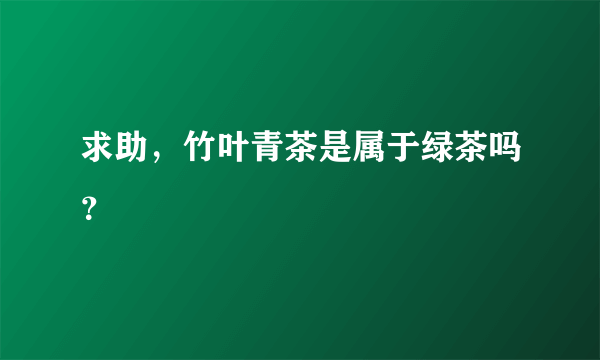 求助，竹叶青茶是属于绿茶吗？